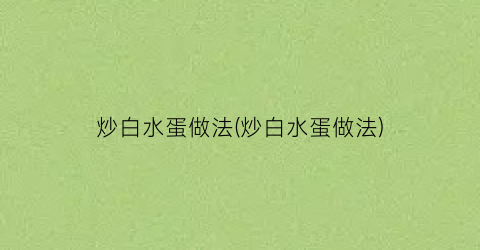 炒白水蛋做法(炒白水蛋做法)